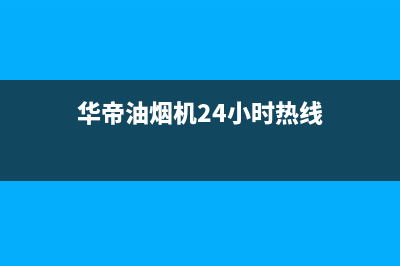 华帝油烟机24小时热线